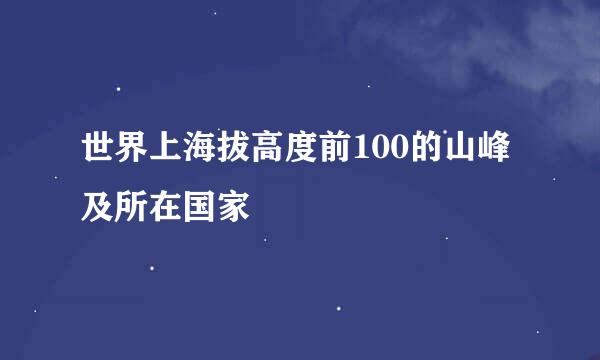 世界上海拔高度前100的山峰及所在国家